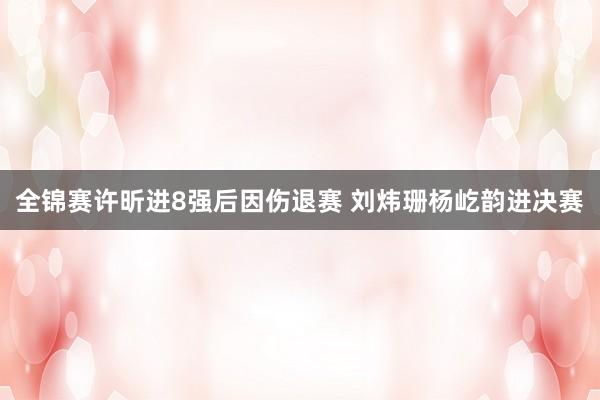 全锦赛许昕进8强后因伤退赛 刘炜珊杨屹韵进决赛